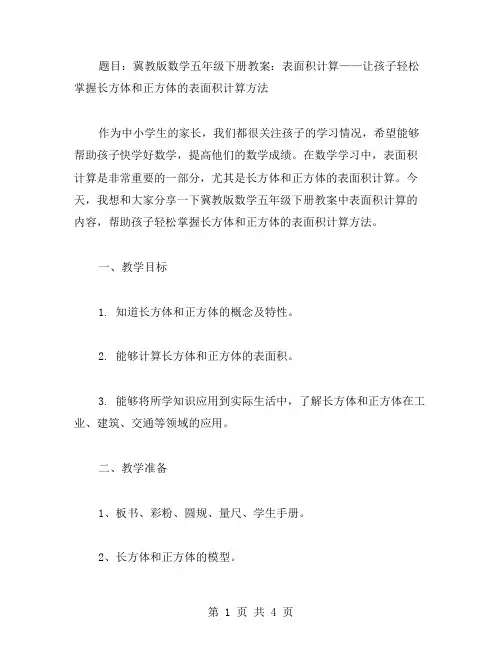 题目：冀教版数学五年级下册教案：表面积计算——让孩子轻松掌握长方体和正方体的表面积计算方法

作为中小学生的家长，我们都很关注孩子的学习情况，希望能够帮助孩子快学好数学，提高他们的数学成绩。在数学学习中，表面积计算是非常重要的一部分，尤其是长方体和正方体的表面积计算。今天，我想和大家分享一下冀教版数学五年级下册教案中表面积计算的内容，帮助孩子轻松掌握长方体和正方体的表面积计算方法。

一、教学目标

1. 知道长方体和正方体的概念及特性。

2. 能够计算长方体和正方体的表面积。

3. 能够将所学知识应用到实际生活中，了解长方体和正方体在工业、建筑、交通等领域的应用。

二、教学准备

1、板书、彩粉、圆规、量尺、学生手册。

2、长方体和正方体的模型。

第 1 页 共 4 页